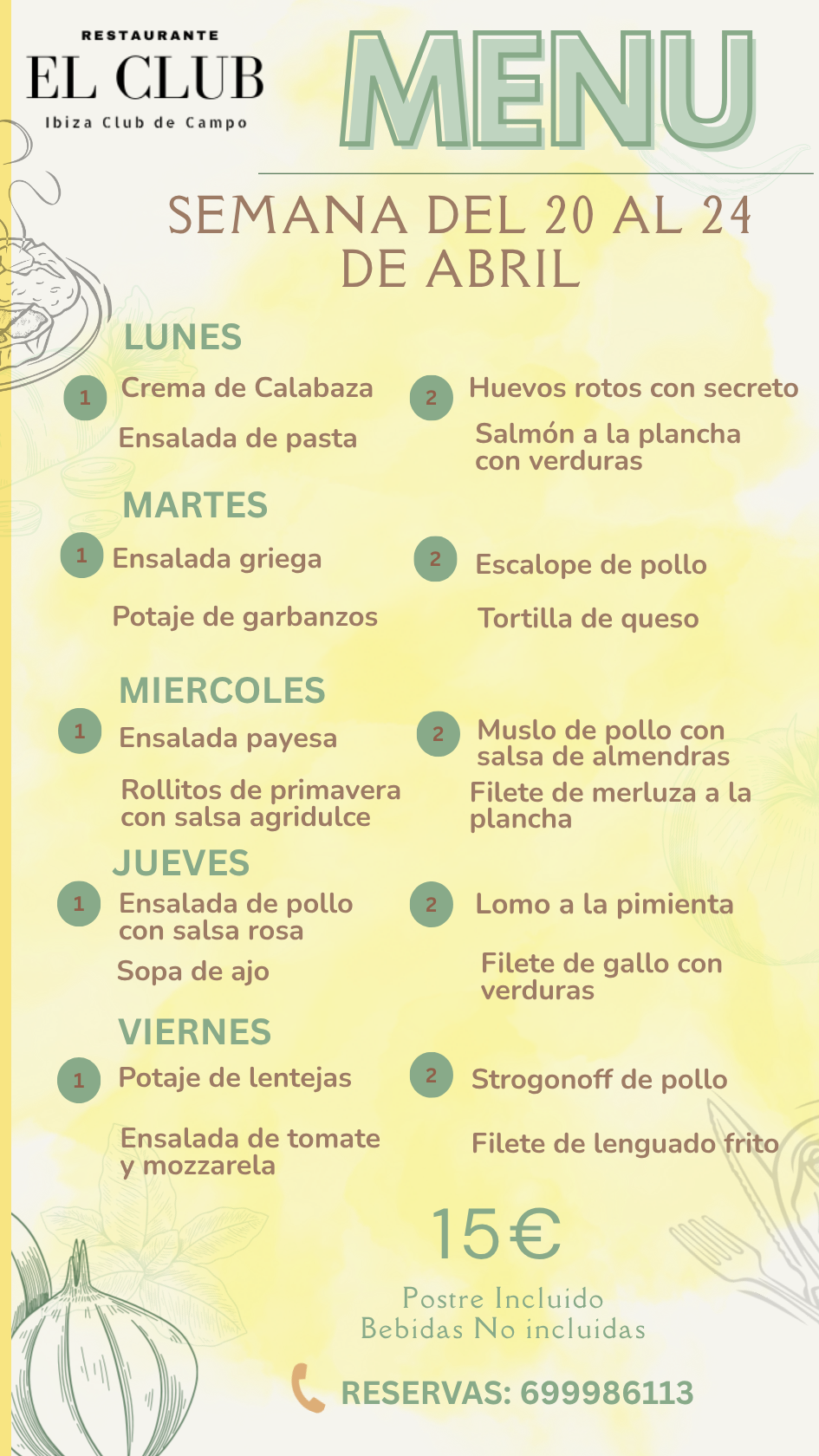 RESTAURANTE
EL CLUB
Ibiza Club de Campo

MENU

SEMANA DEL 20 AL 24 DE ABRIL

LUNES

1 Crema de Calabaza
Ensalada de pasta

2 Huevos rotos con secreto
Salmón a la plancha con verduras

MARTES

1 Ensalada griega
Potaje de garbanzos

2 Escalope de pollo
Tortilla de queso

MIERCOLES

1 Ensalada payesa
Rollitos de primavera con salsa agridulce

2 Muslo de pollo con salsa de almendras
Filete de merluza a la plancha

JUEVES

1 Ensalada de pollo con salsa rosa
Sopa de ajo

2 Lomo a la pimienta
Filete de gallo con verduras

VIERNES

1 Potaje de lentejas
Ensalada de tomate y mozzarela

2 Strogonoff de pollo
Filete de lenguado frito

15€

Postre Incluido
Bebidas No incluidas

RESERVAS: 699986113